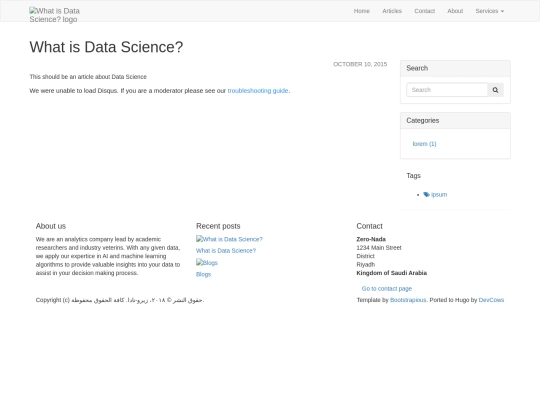 What is Data Science? logo

Home Articles Contact About Services

What is Data Science?

OCTOBER 10, 2015

This should be an article about Data Science

We were unable to load Disqus. If you are a moderator please see our troubleshooting guide.

Search

Search

Categories

lorem (1)

Tags

ipsum

About us

We are an analytics company lead by academic researchers and industry veterins. With any given data, we apply our expertice in AI and machine learning algorithms to provide valuable insights into your data to assist in your decision making process.

Recent posts

What is Data Science?

What is Data Science?

Blogs

Blogs

Contact

Zero-Nada
1234 Main Street
District
Riyadh
Kingdom of Saudi Arabia

Go to contact page

Copyright (c) حقوق النشر © ٢٠١٨، زيرو-نادا. كافة الحقوق محفوظة.

Template by Bootstrapious. Ported to Hugo by DevCows